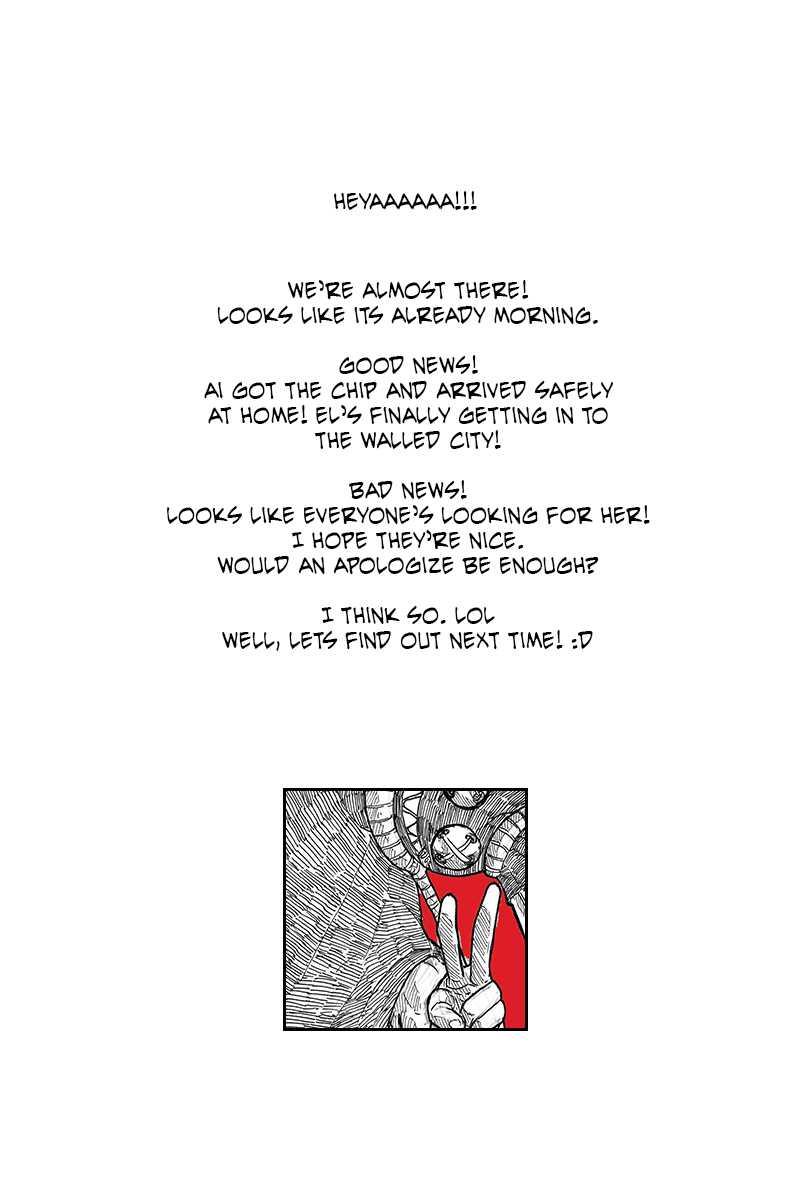 HEYAAAAAA!!!

WE'RE ALMOST THERE!
LOOKS LIKE ITS ALREADY MORNING.

GOOD NEWS!
AI GOT THE CHIP AND ARRIVED SAFELY AT HOME! EL'S FINALLY GETTING IN TO THE WALLED CITY!

BAD NEWS!
LOOKS LIKE EVERYONE'S LOOKING FOR HER!
I HOPE THEY'RE NICE.
WOULD AN APOLOGIZE BE ENOUGH?

I THINK SO. LOL
WELL, LETS FIND OUT NEXT TIME! :D